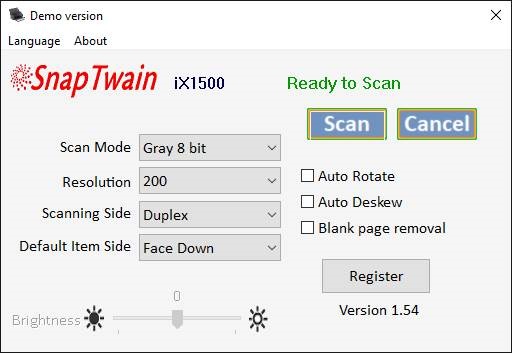 Demo version

Language About

SnapTwain iX1500

Ready to Scan

Scan Cancel

Scan Mode Gray 8 bit

Resolution 200

Scanning Side Duplex

Default Item Side Face Down

Auto Rotate

Auto Deskew

Blank page removal

Register

Version 1.54

0

Brightness